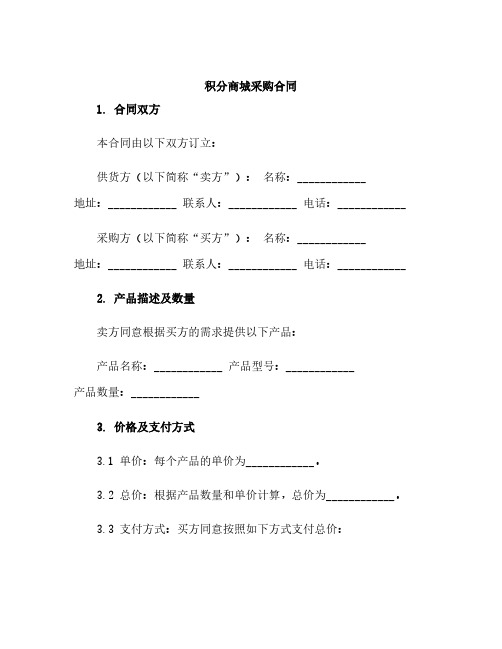 积分商城采购合同

1. 合同双方

本合同由以下双方订立：

供货方（以下简称“卖方”）： 名称：____________

地址：____________ 联系人：____________ 电话：____________

采购方（以下简称“买方”）： 名称：____________

地址：____________ 联系人：____________ 电话：____________

2. 产品描述及数量

卖方同意根据买方的需求提供以下产品：

产品名称：____________ 产品型号：____________

产品数量：____________

3. 价格及支付方式

3.1 单价：每个产品的单价为____________。

3.2 总价：根据产品数量和单价计算，总价为____________。

3.3 支付方式：买方同意按照如下方式支付总价：